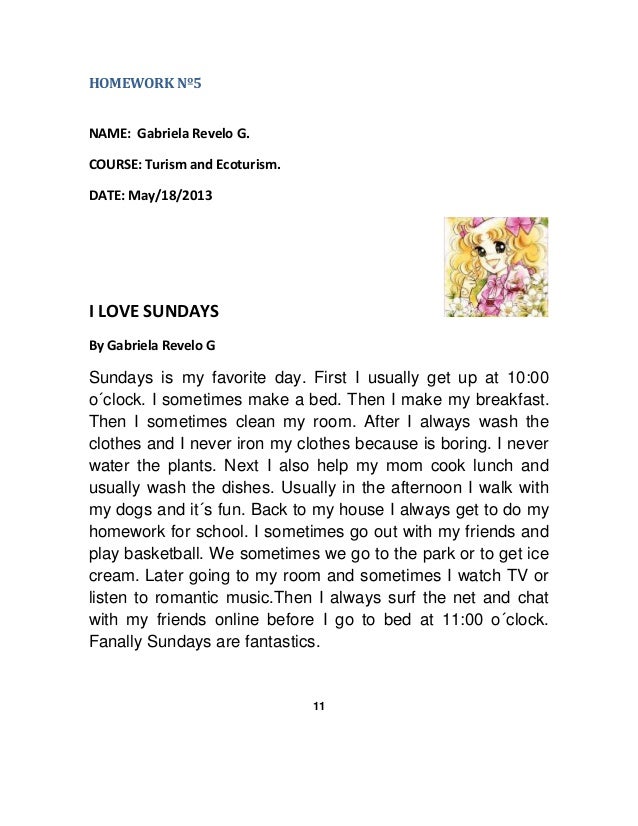 HOMEWORK Nº5

NAME: Gabriela Revelo G.

COURSE: Turism and Ecoturism.

DATE: May/18/2013

I LOVE SUNDAYS

By Gabriela Revelo G

Sundays is my favorite day. First I usually get up at 10:00 o´clock. I sometimes make a bed. Then I make my breakfast. Then I sometimes clean my room. After I always wash the clothes and I never iron my clothes because is boring. I never water the plants. Next I also help my mom cook lunch and usually wash the dishes. Usually in the afternoon I walk with my dogs and it´s fun. Back to my house I always get to do my homework for school. I sometimes go out with my friends and play basketball. We sometimes we go to the park or to get ice cream. Later going to my room and sometimes I watch TV or listen to romantic music.Then I always surf the net and chat with my friends online before I go to bed at 11:00 o´clock. Fanally Sundays are fantastics.

11